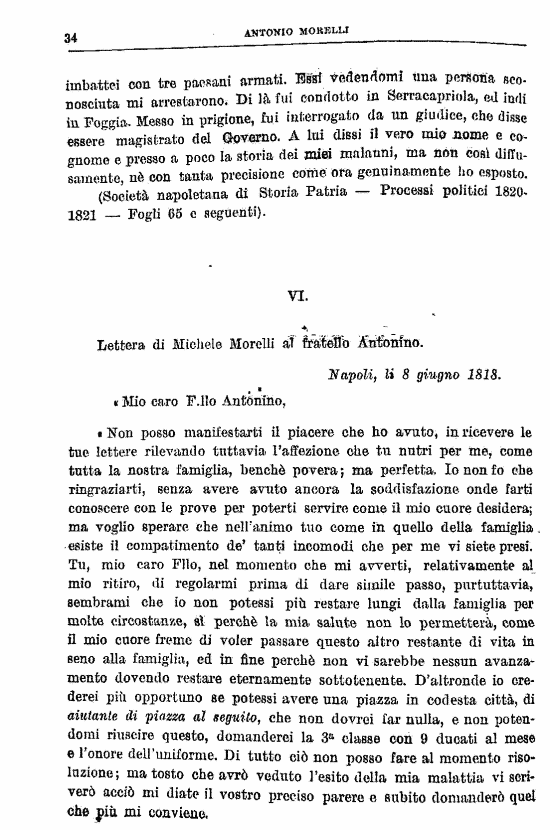 34 ANTONIO MORELLI

imbattei con tre paesani armati. Essi vedendomi una persona sconosciuta mi arrestarono. Di là fui condotto in Serracapriola, ed indi in Foggia. Messo in prigione, fui interrogato da un giudice, che disse essere magistrato del Governo. A lui dissi il vero mio nome e cognome e presso a poco la storia dei miei malanni, ma non così diffusamente, nè con tanta precisione come ora genuinamente ho esposto.

(Società napoletana di Storia Patria — Processi politici 1820-1821 — Fogli 65 e seguenti).

VI.

Lettera di Michele Morelli al fratello Antonino.

Napoli, li 8 giugno 1818.

« Mio caro F.llo Antonino,

« Non posso manifestarti il piacere che ho avuto, in ricevere le tue lettere rilevando tuttavia l'affezione che tu nutri per me, come tutta la nostra famiglia, benchè povera; ma perfetta. Io non fo che ringraziarti, senza avere avuto ancora la soddisfazione onde farti conoscere con le prove per poterti servire come il mio cuore desidera; ma voglio sperare che nell'animo tuo come in quello della famiglia esiste il compatimento de' tanti incomodi che per me vi siete presi. Tu, mio caro Fllo, nel momento che mi avverti, relativamente al mio ritiro, di regolarmi prima di dare simile passo, purtuttavia, sembrami che io non potessi più restare lungi dalla famiglia per molte circostanze, sì perchè la mia salute non lo permetterà, come il mio cuore freme di voler passare questo altro restante di vita in seno alla famiglia, ed in fine perchè non vi sarebbe nessun avanzamento dovendo restare eternamente sottotenente. D'altronde io crederei più opportuno se potessi avere una piazza in codesta città, di aiutante di piazza al seguito, che non dovrei far nulla, e non potendomi riuscire questo, domanderei la 3ª classe con 9 ducati al mese e l'onore dell'uniforme. Di tutto ciò non posso fare al momento risoluzione; ma tosto che avrò veduto l'esito della mia malattia vi scriverò acciò mi diate il vostro preciso parere e subito domanderò quel che più mi conviene.